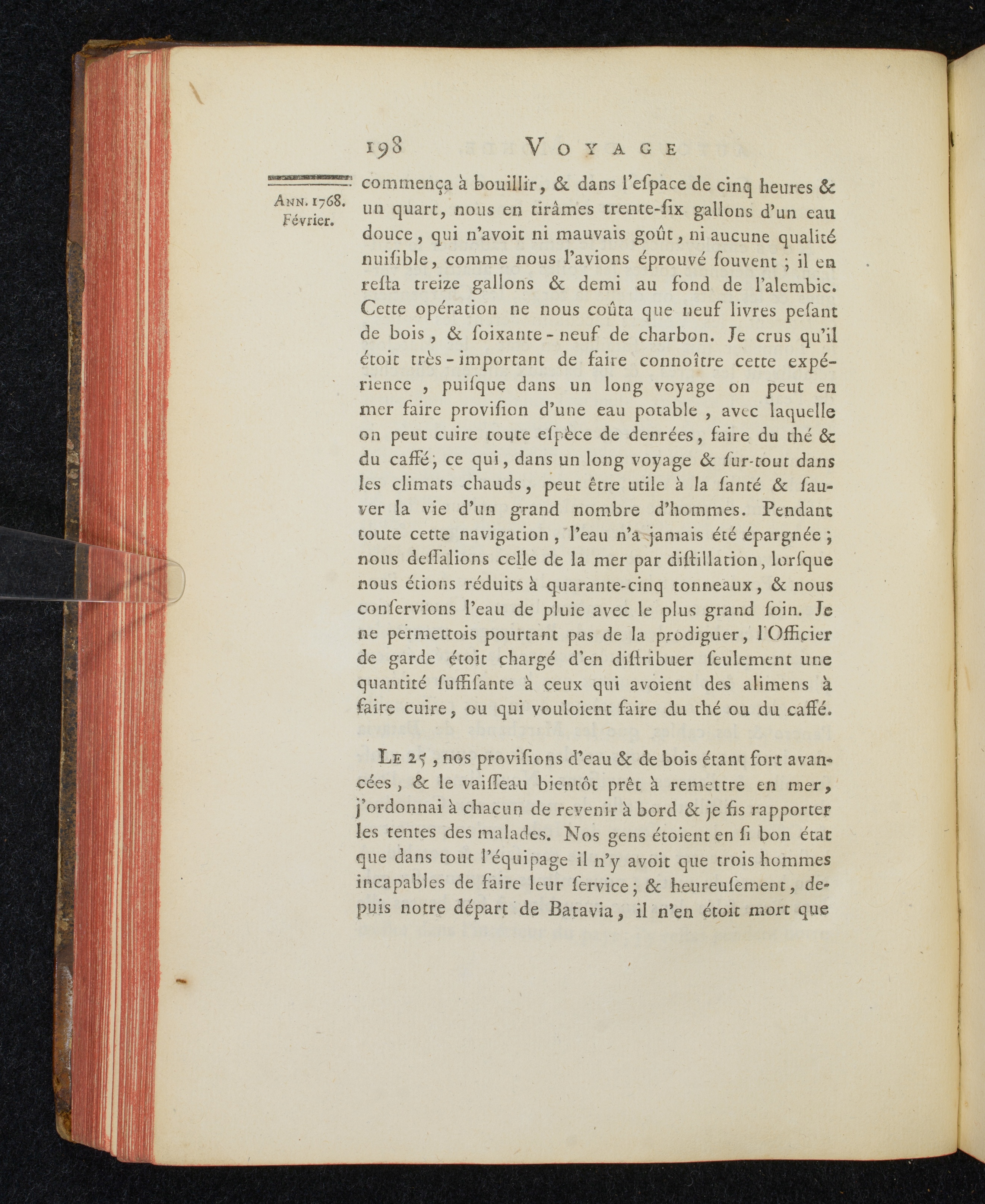 198 VOYAGE

ANN. 1768. Février.

commença à bouillir, & dans l'eſpace de cinq heures & un quart, nous en tirâmes trente-ſix gallons d'un eau douce, qui n'avoit ni mauvais goût, ni aucune qualité nuiſible, comme nous l'avions éprouvé ſouvent ; il en reſta treize gallons & demi au fond de l'alembic. Cette opération ne nous coûta que neuf livres peſant de bois, & ſoixante-neuf de charbon. Je crus qu'il étoit très-important de faire connoître cette expérience, puiſque dans un long voyage on peut en mer faire proviſion d'une eau potable, avec laquelle on peut cuire toute eſpèce de denrées, faire du thé & du caffé, ce qui, dans un long voyage & ſur-tout dans les climats chauds, peut être utile à la ſanté & ſauver la vie d'un grand nombre d'hommes. Pendant toute cette navigation, l'eau n'a jamais été épargnée ; nous deſſalions celle de la mer par diſtillation, lorſque nous étions réduits à quarante-cinq tonneaux, & nous conſervions l'eau de pluie avec le plus grand ſoin. Je ne permettois pourtant pas de la prodiguer, l'Officier de garde étoit chargé d'en diſtribuer ſeulement une quantité ſuffiſante à ceux qui avoient des alimens à faire cuire, ou qui vouloient faire du thé ou du caffé.

LE 25, nos proviſions d'eau & de bois étant fort avancées, & le vaiſſeau bientôt prêt à remettre en mer, j'ordonnai à chacun de revenir à bord & je fis rapporter les tentes des malades. Nos gens étoient en ſi bon état que dans tout l'équipage il n'y avoit que trois hommes incapables de faire leur ſervice ; & heureuſement, depuis notre départ de Batavia, il n'en étoit mort que